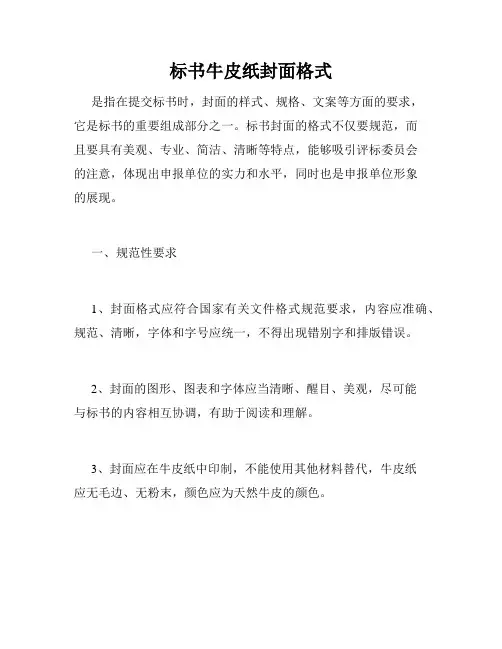 标书牛皮纸封面格式

是指在提交标书时，封面的样式、规格、文案等方面的要求，它是标书的重要组成部分之一。标书封面的格式不仅要规范，而且要具有美观、专业、简洁、清晰等特点，能够吸引评标委员会的注意，体现出申报单位的实力和水平，同时也是申报单位形象的展现。

一、规范性要求

1、封面格式应符合国家有关文件格式规范要求，内容应准确、规范、清晰，字体和字号应统一，不得出现错别字和排版错误。

2、封面的图形、图表和字体应当清晰、醒目、美观，尽可能与标书的内容相互协调，有助于阅读和理解。

3、封面应在牛皮纸中印制，不能使用其他材料替代，牛皮纸应无毛边、无粉末，颜色应为天然牛皮的颜色。